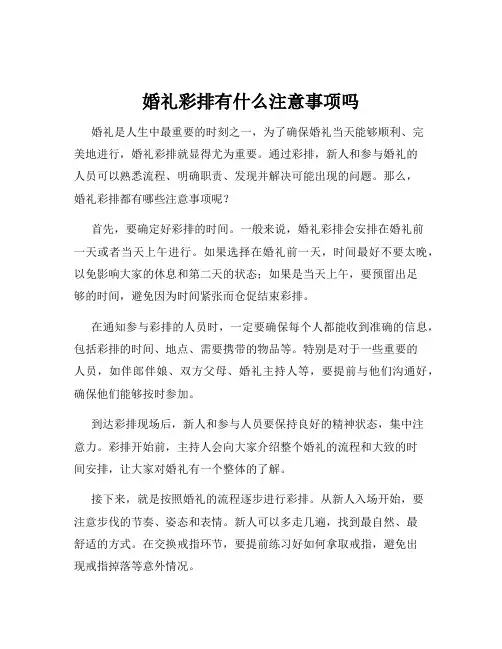 婚礼彩排有什么注意事项吗

婚礼是人生中最重要的时刻之一，为了确保婚礼当天能够顺利、完美地进行，婚礼彩排就显得尤为重要。通过彩排，新人和参与婚礼的人员可以熟悉流程、明确职责、发现并解决可能出现的问题。那么，婚礼彩排都有哪些注意事项呢？

首先，要确定好彩排的时间。一般来说，婚礼彩排会安排在婚礼前一天或者当天上午进行。如果选择在婚礼前一天，时间最好不要太晚，以免影响大家的休息和第二天的状态；如果是当天上午，要预留出足够的时间，避免因为时间紧张而仓促结束彩排。

在通知参与彩排的人员时，一定要确保每个人都能收到准确的信息，包括彩排的时间、地点、需要携带的物品等。特别是对于一些重要的人员，如伴郎伴娘、双方父母、婚礼主持人等，要提前与他们沟通好，确保他们能够按时参加。

到达彩排现场后，新人和参与人员要保持良好的精神状态，集中注意力。彩排开始前，主持人会向大家介绍整个婚礼的流程和大致的时间安排，让大家对婚礼有一个整体的了解。

接下来，就是按照婚礼的流程逐步进行彩排。从新人入场开始，要注意步伐的节奏、姿态和表情。新人可以多走几遍，找到最自然、最舒适的方式。在交换戒指环节，要提前练习好如何拿取戒指，避免出现戒指掉落等意外情况。